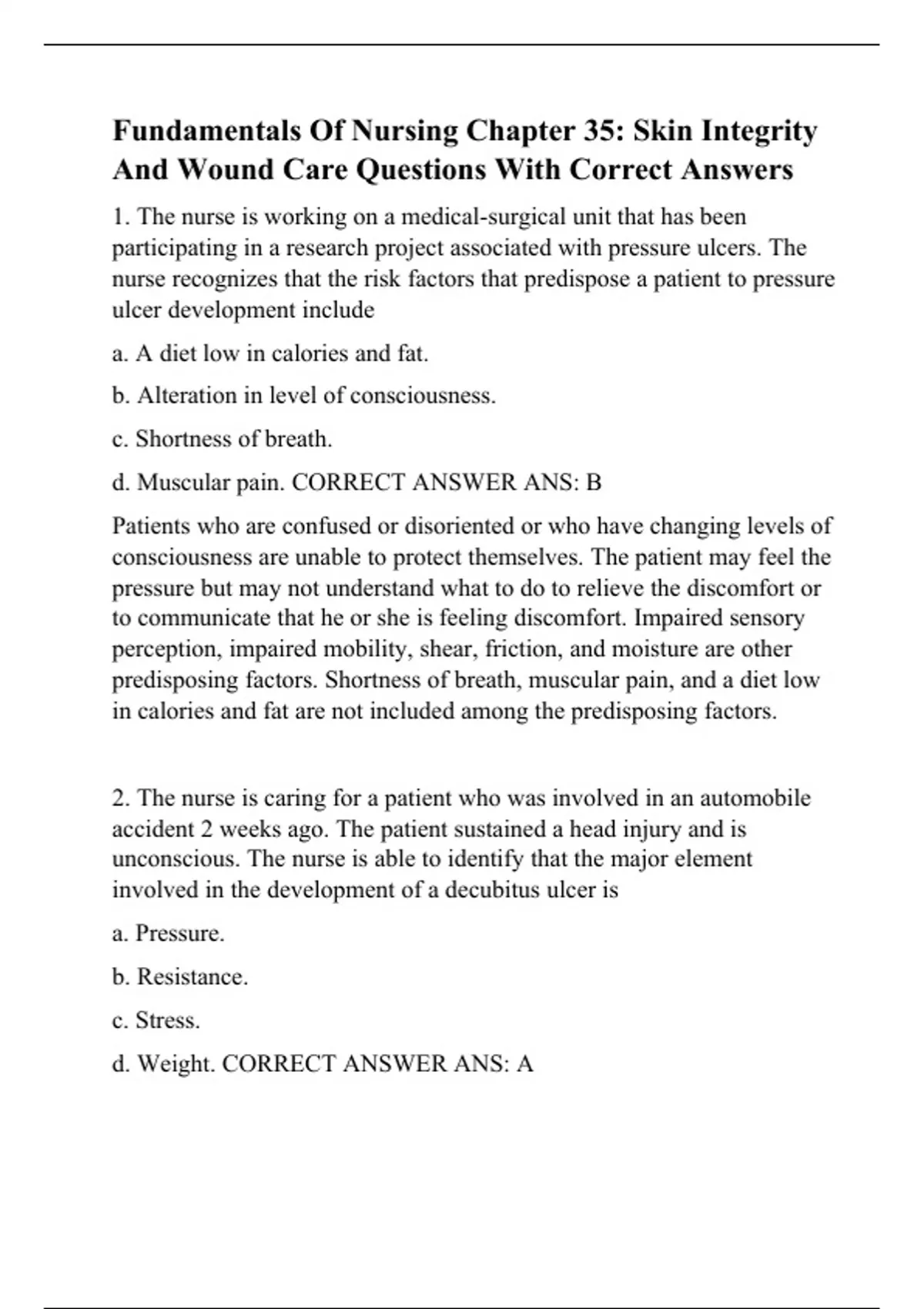 Fundamentals Of Nursing Chapter 35: Skin Integrity And Wound Care Questions With Correct Answers

1. The nurse is working on a medical-surgical unit that has been participating in a research project associated with pressure ulcers. The nurse recognizes that the risk factors that predispose a patient to pressure ulcer development include

a. A diet low in calories and fat.

b. Alteration in level of consciousness.

c. Shortness of breath.

d. Muscular pain. CORRECT ANSWER ANS: B

Patients who are confused or disoriented or who have changing levels of consciousness are unable to protect themselves. The patient may feel the pressure but may not understand what to do to relieve the discomfort or to communicate that he or she is feeling discomfort. Impaired sensory perception, impaired mobility, shear, friction, and moisture are other predisposing factors. Shortness of breath, muscular pain, and a diet low in calories and fat are not included among the predisposing factors.

2. The nurse is caring for a patient who was involved in an automobile accident 2 weeks ago. The patient sustained a head injury and is unconscious. The nurse is able to identify that the major element involved in the development of a decubitus ulcer is

a. Pressure.

b. Resistance.

c. Stress.

d. Weight. CORRECT ANSWER ANS: A